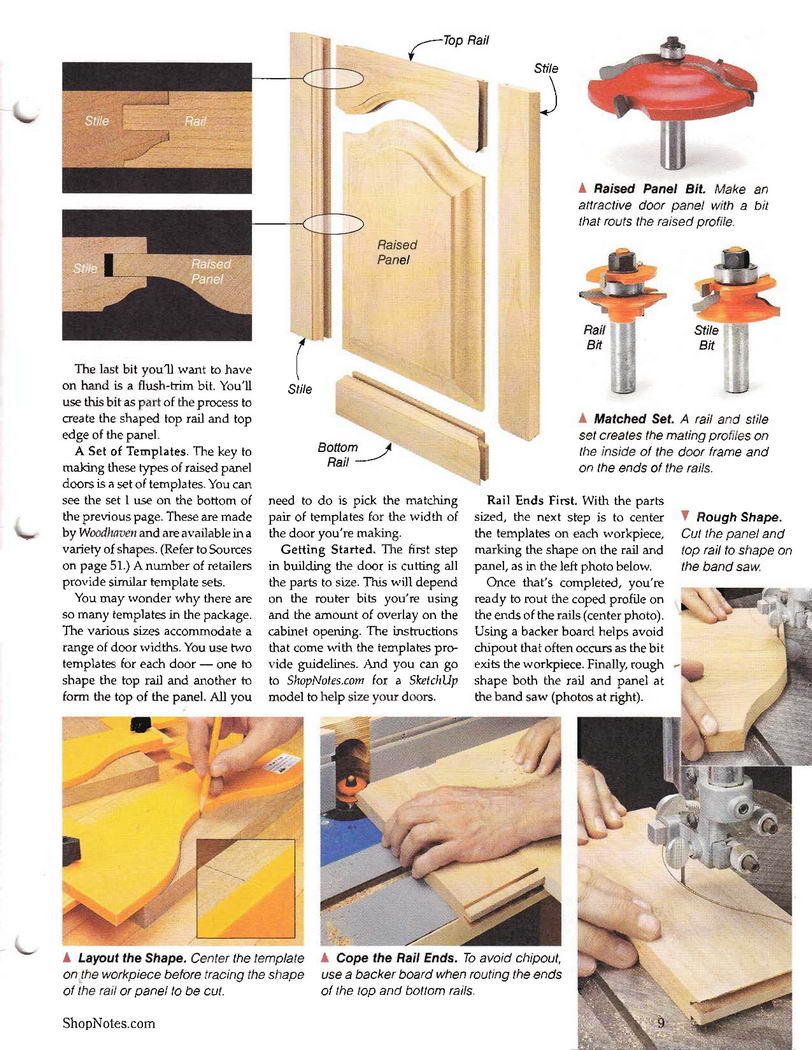 Stile
Rail

Stile
Raised Panel

Top Rail

Stile

Raised Panel

Stile

Bottom Rail

▲ Raised Panel Bit. Make an attractive door panel with a bit that routs the raised profile.

Rail Bit
Stile Bit

▲ Matched Set. A rail and stile set creates the mating profiles on the inside of the door frame and on the ends of the rails.

The last bit you'll want to have on hand is a flush-trim bit. You'll use this bit as part of the process to create the shaped top rail and top edge of the panel.

A Set of Templates. The key to making these types of raised panel doors is a set of templates. You can see the set I use on the bottom of the previous page. These are made by Woodhaven and are available in a variety of shapes. (Refer to Sources on page 51.) A number of retailers provide similar template sets.

You may wonder why there are so many templates in the package. The various sizes accommodate a range of door widths. You use two templates for each door — one to shape the top rail and another to form the top of the panel. All you need to do is pick the matching pair of templates for the width of the door you're making.

Getting Started. The first step in building the door is cutting all the parts to size. This will depend on the router bits you're using and the amount of overlay on the cabinet opening. The instructions that come with the templates provide guidelines. And you can go to ShopNotes.com for a SketchUp model to help size your doors.

Rail Ends First. With the parts sized, the next step is to center the templates on each workpiece, marking the shape on the rail and panel, as in the left photo below.

Once that's completed, you're ready to rout the coped profile on the ends of the rails (center photo). Using a backer board helps avoid chipout that often occurs as the bit exits the workpiece. Finally, rough shape both the rail and panel at the band saw (photos at right).

▼ Rough Shape. Cut the panel and top rail to shape on the band saw.

▲ Layout the Shape. Center the template on the workpiece before tracing the shape of the rail or panel to be cut.

▲ Cope the Rail Ends. To avoid chipout, use a backer board when routing the ends of the top and bottom rails.

ShopNotes.com

9